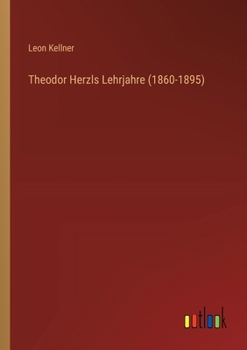 Leon Kellner

Theodor Herzls Lehrjahre (1860-1895)

outlook